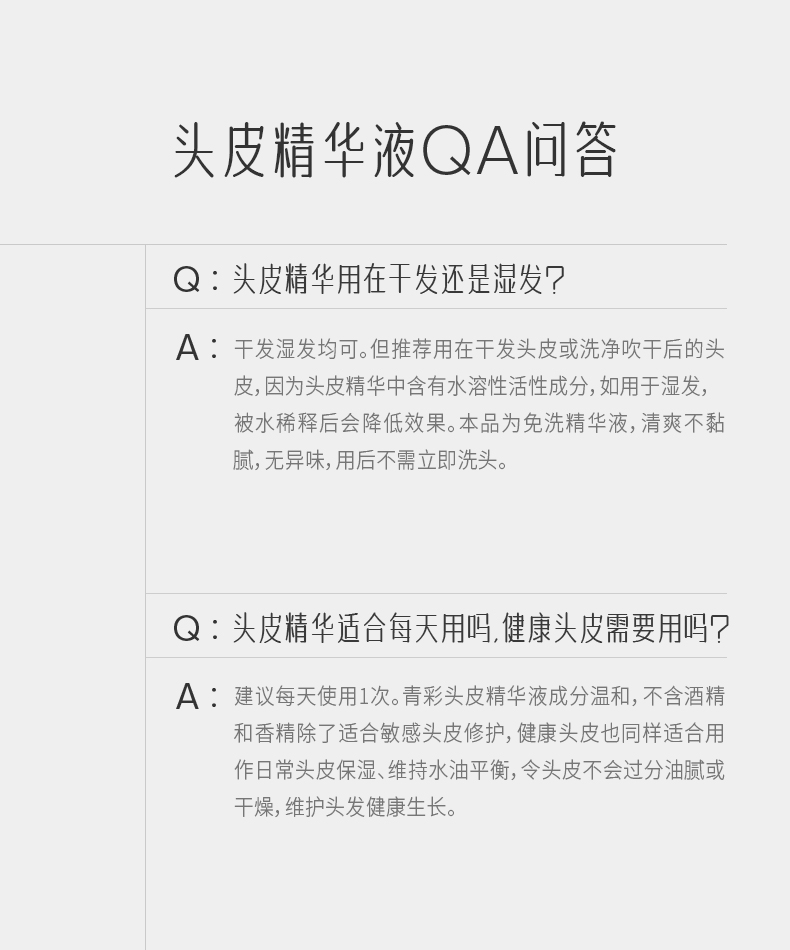 头皮精华液QA问答

Q：头皮精华用在干发还是湿发?

A：干发湿发均可。但推荐用在干发头皮或洗净吹干后的头皮，因为头皮精华中含有水溶性活性成分，如用于湿发，被水稀释后会降低效果。本品为免洗精华液，清爽不黏腻，无异味，用后不需立即洗头。

Q：头皮精华适合每天用吗，健康头皮需要用吗?

A：建议每天使用1次。青彩头皮精华液成分温和，不含酒精和香精除了适合敏感头皮修护，健康头皮也同样适合用作日常头皮保湿、维持水油平衡，令头皮不会过分油腻或干燥，维护头发健康生长。